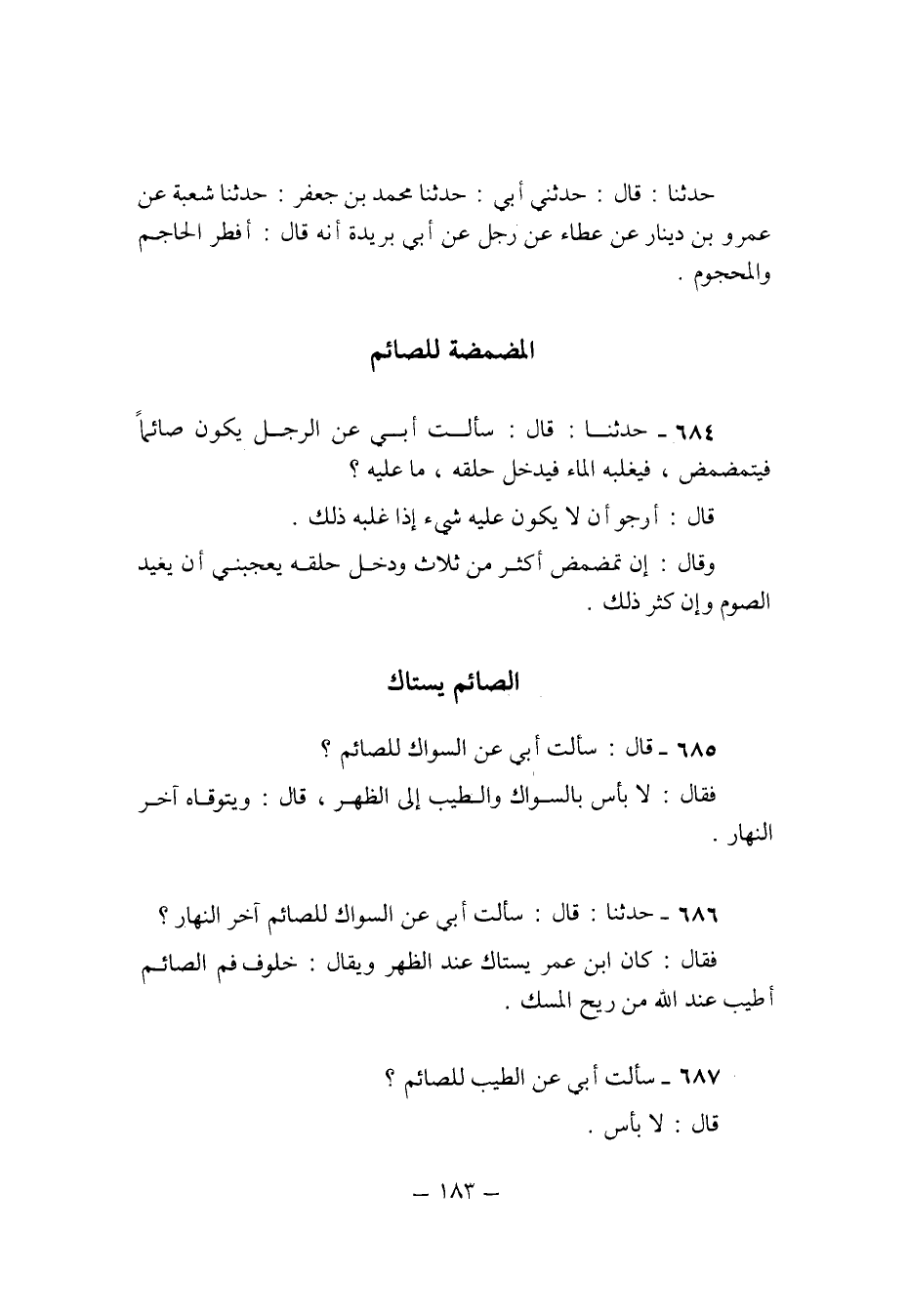 حدثنا : قال : حدثني أبي : حدثنا محمد بن جعفر : حدثنا شعبة عن عمرو بن دينار عن عطاء عن رجل عن أبي بريدة أنه قال : أفطر الحاجم والمحجوم .

المضمضة للصائم

٦٨٤ ـ حدثنا : قال : سألت أبي عن الرجل يكون صائماً فيتمضمض ، فيغلبه الماء فيدخل حلقه ، ما عليه ؟

قال : أرجو أن لا يكون عليه شيء إذا غلبه ذلك .

وقال : إن تمضمض أكثر من ثلاث ودخل حلقه يعجبني أن يعيد الصوم وإن كثر ذلك .

الصائم يستاك

٦٨٥ ـ قال : سألت أبي عن السواك للصائم ؟

فقال : لا بأس بالسواك والطيب إلى الظهر ، قال : ويتوقاه آخر النهار .

٦٨٦ ـ حدثنا : قال : سألت أبي عن السواك للصائم آخر النهار ؟

فقال : كان ابن عمر يستاك عند الظهر ويقال : خلوف فم الصائم أطيب عند الله من ريح المسك .

٦٨٧ ـ سألت أبي عن الطيب للصائم ؟

قال : لا بأس .

ـ ١٨٣ ـ